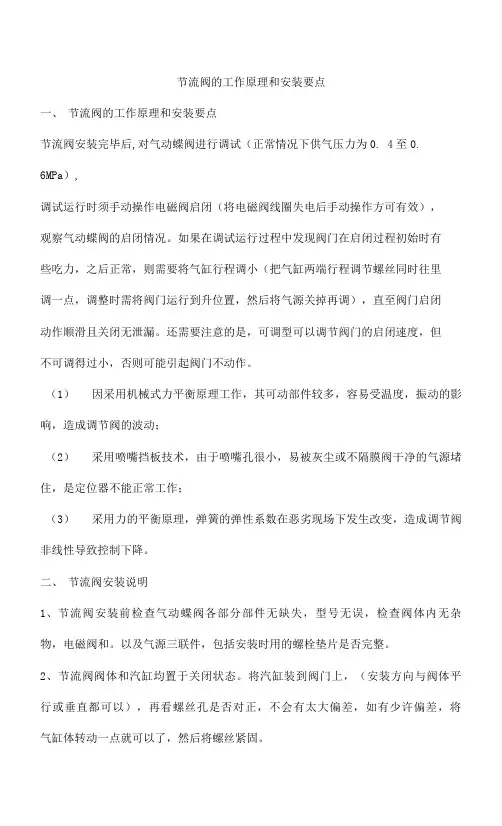 节流阀的工作原理和安装要点

一、 节流阀的工作原理和安装要点

节流阀安装完毕后,对气动蝶阀进行调试（正常情况下供气压力为0. 4至0. 6MPa），

调试运行时须手动操作电磁阀启闭（将电磁阀线圈失电后手动操作方可有效），观察气动蝶阀的启闭情况。如果在调试运行过程中发现阀门在启闭过程初始时有些吃力，之后正常，则需要将气缸行程调小（把气缸两端行程调节螺丝同时往里调一点，调整时需将阀门运行到升位置，然后将气源关掉再调），直至阀门启闭动作顺滑且关闭无泄漏。还需要注意的是，可调型可以调节阀门的启闭速度，但不可调得过小，否则可能引起阀门不动作。

（1） 因采用机械式力平衡原理工作，其可动部件较多，容易受温度，振动的影响，造成调节阀的波动；

（2） 采用喷嘴挡板技术，由于喷嘴孔很小，易被灰尘或不隔膜阀干净的气源堵住，是定位器不能正常工作；

（3） 采用力的平衡原理，弹簧的弹性系数在恶劣现场下发生改变，造成调节阀非线性导致控制下降。

二、 节流阀安装说明

1、节流阀安装前检查气动蝶阀各部分部件无缺失，型号无误，检查阀体内无杂物，电磁阀和。以及气源三联件，包括安装时用的螺栓垫片是否完整。

2、节流阀阀体和汽缸均置于关闭状态。将汽缸装到阀门上，（安装方向与阀体平行或垂直都可以），再看螺丝孔是否对正，不会有太大偏差，如有少许偏差，将气缸体转动一点就可以了，然后将螺丝紧固。